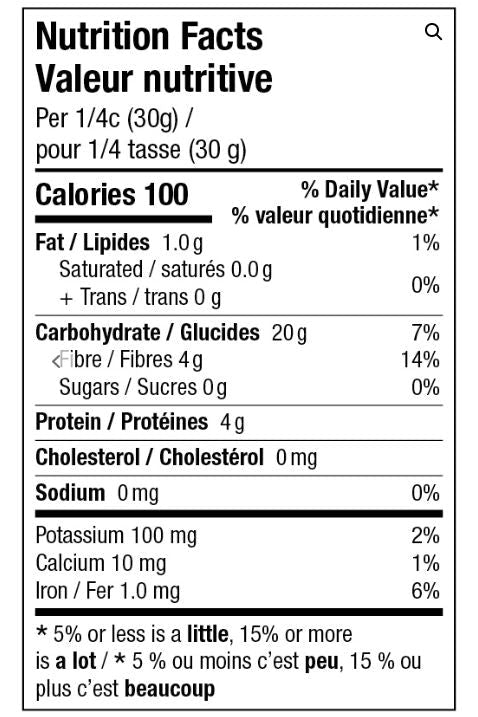 Nutrition Facts
Valeur nutritive
Per 1/4c (30g) /
pour 1/4 tasse (30 g)

Calories 100
% Daily Value*
% valeur quotidienne*

Fat / Lipides 1.0 g 1%
Saturated / saturés 0.0 g
+ Trans / trans 0 g 0%

Carbohydrate / Glucides 20 g 7%
Fibre / Fibres 4 g 14%
Sugars / Sucres 0 g 0%

Protein / Protéines 4 g

Cholesterol / Cholestérol 0 mg

Sodium 0 mg 0%

Potassium 100 mg 2%
Calcium 10 mg 1%
Iron / Fer 1.0 mg 6%

* 5% or less is a little, 15% or more is a lot / * 5 % ou moins c'est peu, 15 % ou plus c'est beaucoup